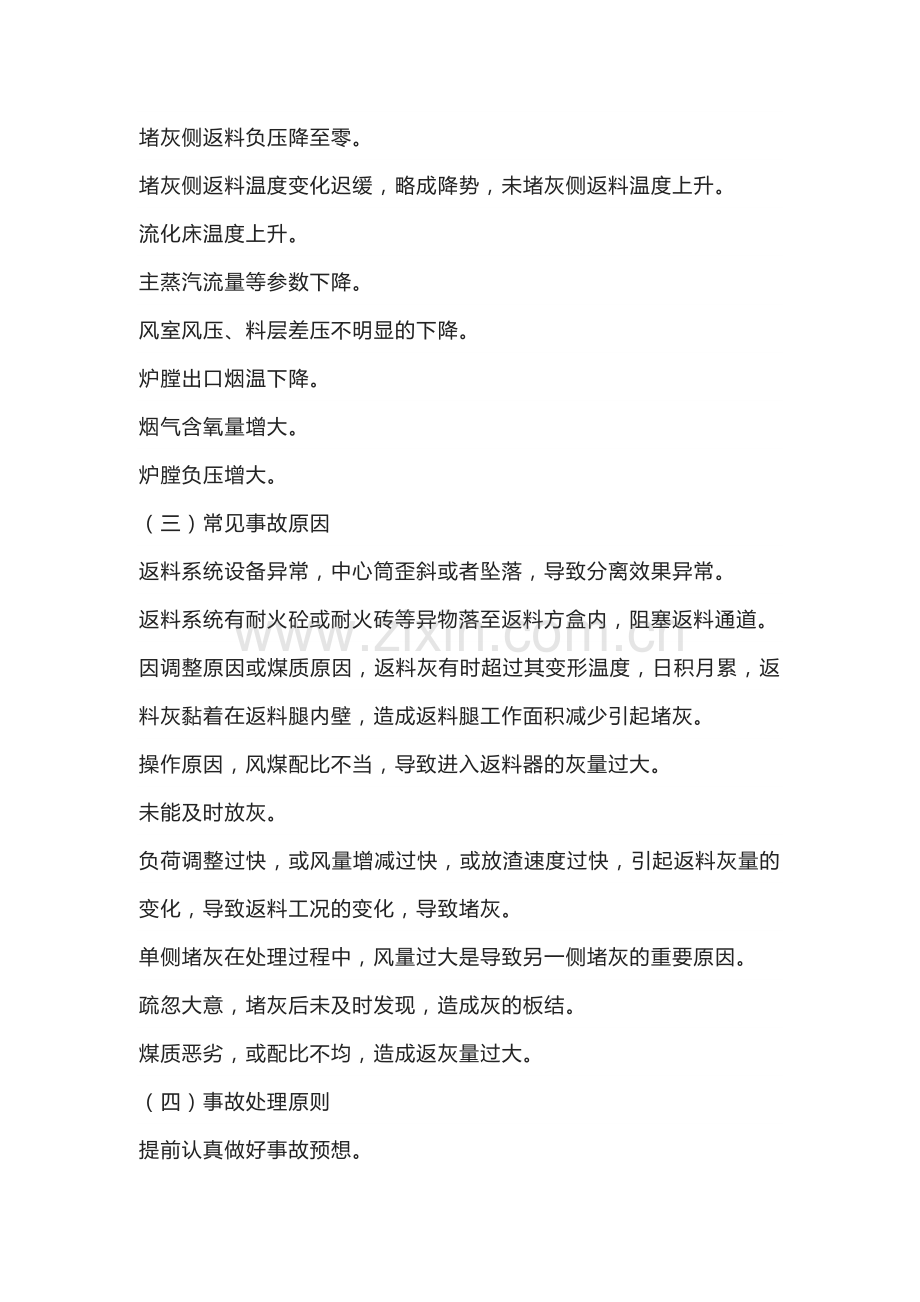 堵灰侧返料负压降至零。

堵灰侧返料温度变化迟缓，略成降势，未堵灰侧返料温度上升。

流化床温度上升。

主蒸汽流量等参数下降。

风室风压、料层差压不明显的下降。

炉膛出口烟温下降。

烟气含氧量增大。

炉膛负压增大。

（三）常见事故原因

返料系统设备异常，中心筒歪斜或者坠落，导致分离效果异常。

返料系统有耐火砼或耐火砖等异物落至返料方盒内，阻塞返料通道。

因调整原因或煤质原因，返料灰有时超过其变形温度，日积月累，返料灰黏着在返料腿内壁，造成返料腿工作面积减少引起堵灰。

操作原因，风煤配比不当，导致进入返料器的灰量过大。

未能及时放灰。

负荷调整过快，或风量增减过快，或放渣速度过快，引起返料灰量的变化，导致返料工况的变化，导致堵灰。

单侧堵灰在处理过程中，风量过大是导致另一侧堵灰的重要原因。

疏忽大意，堵灰后未及时发现，造成灰的板结。

煤质恶劣，或配比不均，造成返灰量过大。

（四）事故处理原则

提前认真做好事故预想。

www.zixin.com.cn